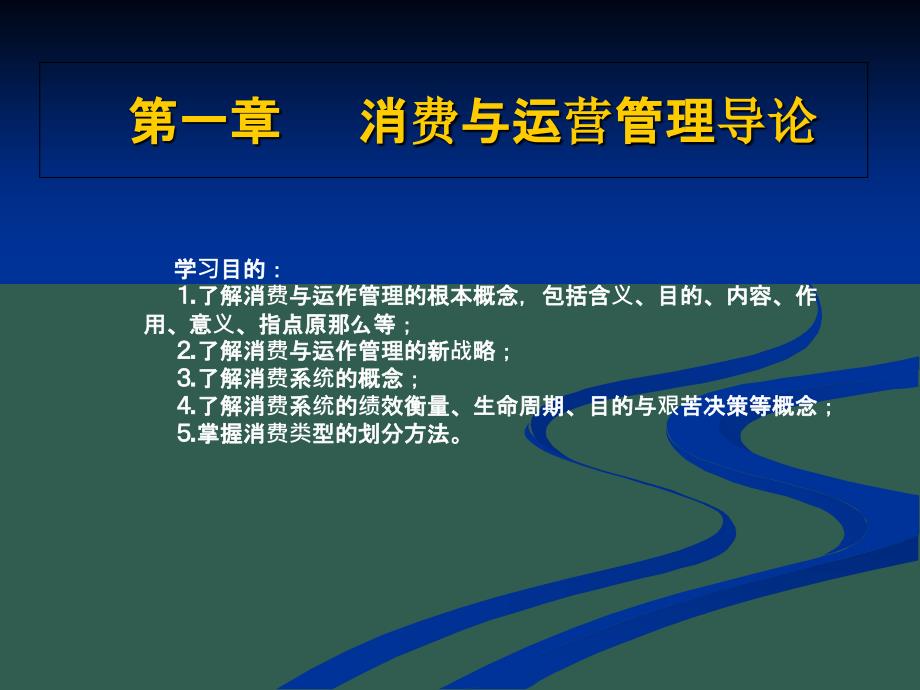 第一章　　消费与运营管理导论

学习目的：
1.了解消费与运作管理的根本概念，包括含义、目的、内容、作用、意义、指点原那么等；
2.了解消费与运作管理的新战略；
3.了解消费系统的概念；
4.了解消费系统的绩效衡量、生命周期、目的与艰苦决策等概念；
5.掌握消费类型的划分方法。